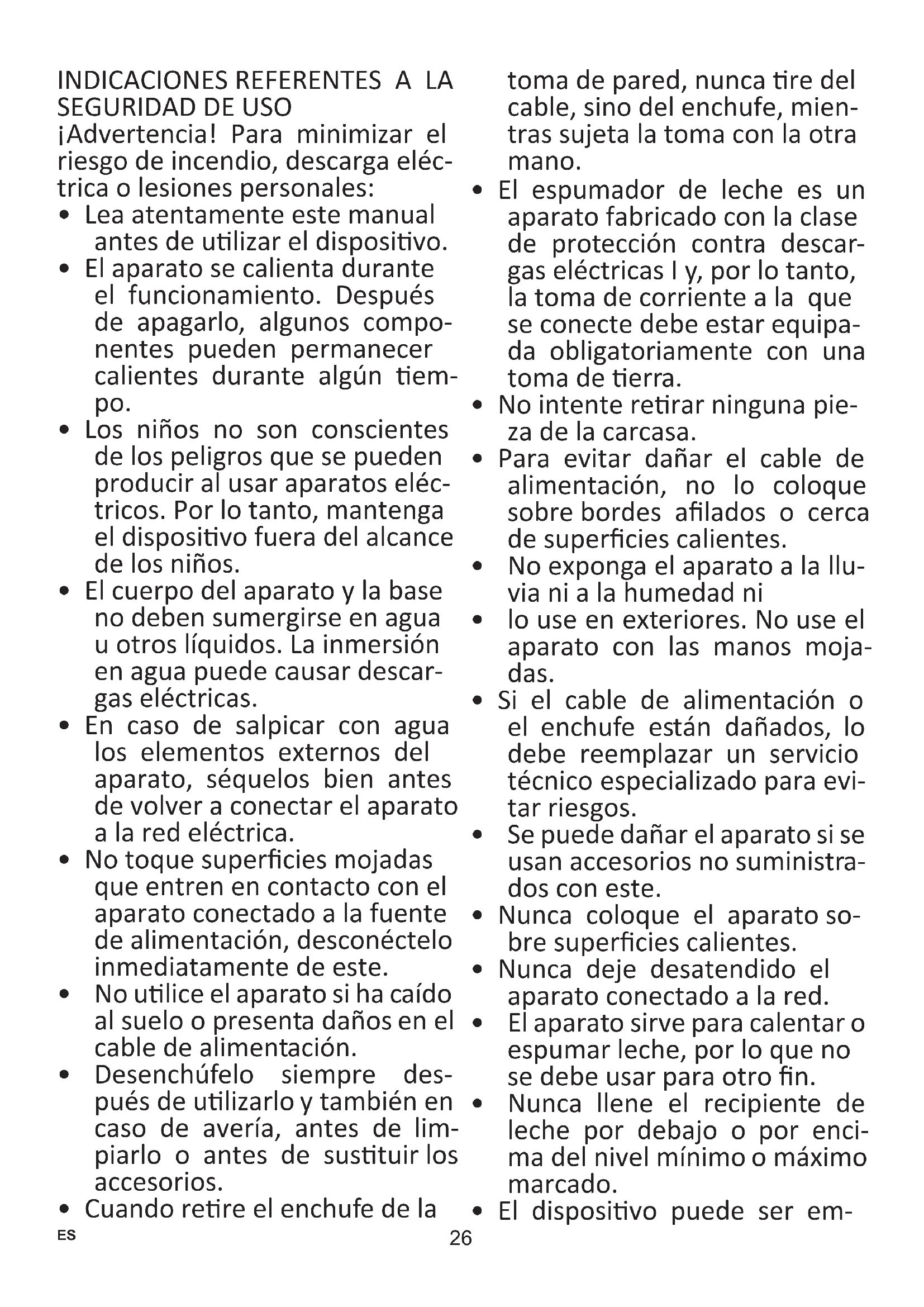 INDICACIONES REFERENTES A LA SEGURIDAD DE USO
¡Advertencia! Para minimizar el riesgo de incendio, descarga eléctrica o lesiones personales:
• Lea atentamente este manual antes de utilizar el dispositivo.
• El aparato se calienta durante el funcionamiento. Después de apagarlo, algunos componentes pueden permanecer calientes durante algún tiempo.
• Los niños no son conscientes de los peligros que se pueden producir al usar aparatos eléctricos. Por lo tanto, mantenga el dispositivo fuera del alcance de los niños.
• El cuerpo del aparato y la base no deben sumergirse en agua u otros líquidos. La inmersión en agua puede causar descargas eléctricas.
• En caso de salpicar con agua los elementos externos del aparato, séquelos bien antes de volver a conectar el aparato a la red eléctrica.
• No toque superficies mojadas que entren en contacto con el aparato conectado a la fuente de alimentación, desconéctelo inmediatamente de este.
• No utilice el aparato si ha caído al suelo o presenta daños en el cable de alimentación.
• Desenchúfelo siempre después de utilizarlo y también en caso de avería, antes de limpiarlo o antes de sustituir los accesorios.
• Cuando retire el enchufe de la toma de pared, nunca tire del cable, sino del enchufe, mientras sujeta la toma con la otra mano.
• El espumador de leche es un aparato fabricado con la clase de protección contra descargas eléctricas I y, por lo tanto, la toma de corriente a la que se conecte debe estar equipada obligatoriamente con una toma de tierra.
• No intente retirar ninguna pieza de la carcasa.
• Para evitar dañar el cable de alimentación, no lo coloque sobre bordes afilados o cerca de superficies calientes.
• No exponga el aparato a la lluvia ni a la humedad ni
• lo use en exteriores. No use el aparato con las manos mojadas.
• Si el cable de alimentación o el enchufe están dañados, lo debe reemplazar un servicio técnico especializado para evitar riesgos.
• Se puede dañar el aparato si se usan accesorios no suministrados con este.
• Nunca coloque el aparato sobre superficies calientes.
• Nunca deje desatendido el aparato conectado a la red.
• El aparato sirve para calentar o espumar leche, por lo que no se debe usar para otro fin.
• Nunca llene el recipiente de leche por debajo o por encima del nivel mínimo o máximo marcado.
• El dispositivo puede ser em-

ES
26